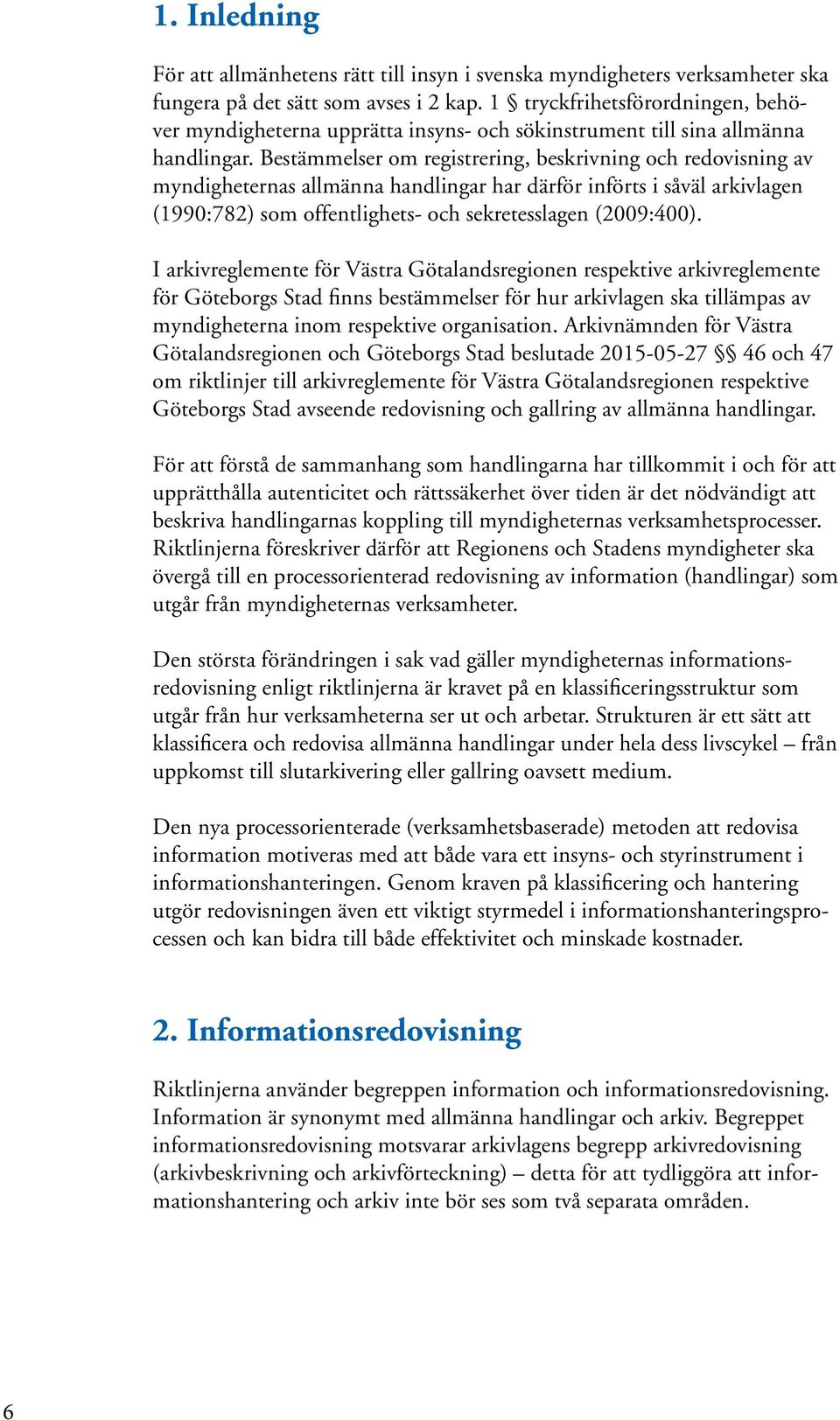 1. Inledning

För att allmänhetens rätt till insyn i svenska myndigheters verksamheter ska fungera på det sätt som avses i 2 kap. 1 § tryckfrihetsförordningen, behöver myndigheterna upprätta insyns- och sökinstrument till sina allmänna handlingar. Bestämmelser om registrering, beskrivning och redovisning av myndigheternas allmänna handlingar har därför införts i såväl arkivlagen (1990:782) som offentlighets- och sekretesslagen (2009:400).

I arkivreglemente för Västra Götalandsregionen respektive arkivreglemente för Göteborgs Stad finns bestämmelser för hur arkivlagen ska tillämpas av myndigheterna inom respektive organisation. Arkivnämnden för Västra Götalandsregionen och Göteborgs Stad beslutade 2015-05-27 §§ 46 och 47 om riktlinjer till arkivreglemente för Västra Götalandsregionen respektive Göteborgs Stad avseende redovisning och gallring av allmänna handlingar.

För att förstå de sammanhang som handlingarna har tillkommit i och för att upprätthålla autenticitet och rättssäkerhet över tiden är det nödvändigt att beskriva handlingarnas koppling till myndigheternas verksamhetsprocesser. Riktlinjerna föreskriver därför att Regionens och Stadens myndigheter ska övergå till en processorienterad redovisning av information (handlingar) som utgår från myndigheternas verksamheter.

Den största förändringen i sak vad gäller myndigheternas informationsredovisning enligt riktlinjerna är kravet på en klassificeringsstruktur som utgår från hur verksamheterna ser ut och arbetar. Strukturen är ett sätt att klassificera och redovisa allmänna handlingar under hela dess livscykel – från uppkomst till slutarkivering eller gallring oavsett medium.

Den nya processorienterade (verksamhetsbaserade) metoden att redovisa information motiveras med att både vara ett insyns- och styrinstrument i informationshanteringen. Genom kraven på klassificering och hantering utgör redovisningen även ett viktigt styrmedel i informationshanteringsprocessen och kan bidra till både effektivitet och minskade kostnader.

2. Informationsredovisning

Riktlinjerna använder begreppen information och informationsredovisning. Information är synonymt med allmänna handlingar och arkiv. Begreppet informationsredovisning motsvarar arkivlagens begrepp arkivredovisning (arkivbeskrivning och arkivförteckning) – detta för att tydliggöra att informationshantering och arkiv inte bör ses som två separata områden.

6